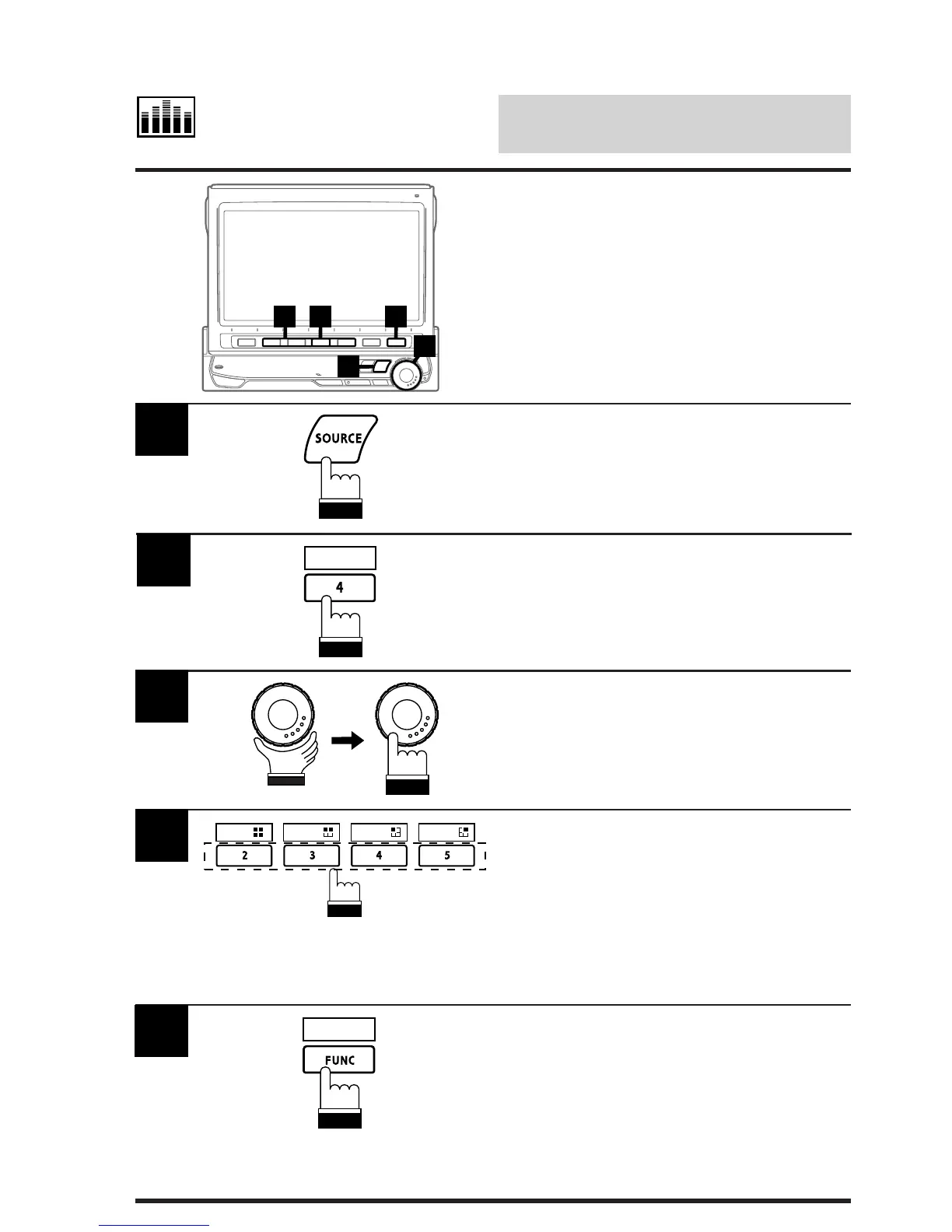 SOURCE

4

2

3

4

5

FUNC